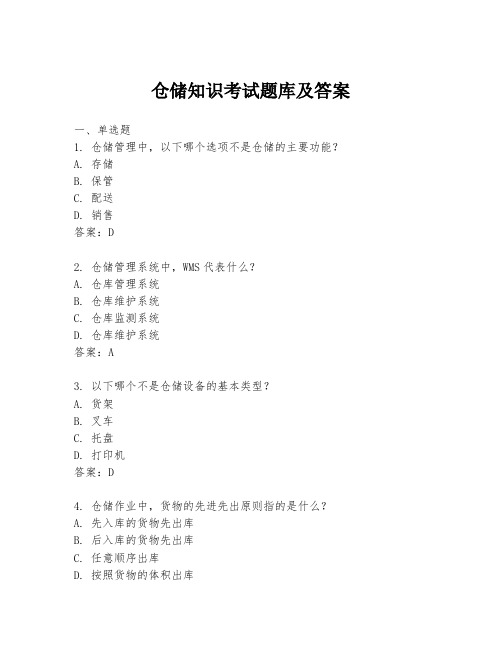 仓储知识考试题库及答案

一、单选题

1. 仓储管理中，以下哪个选项不是仓储的主要功能？

A. 存储

B. 保管

C. 配送

D. 销售

答案：D

2. 仓储管理系统中，WMS 代表什么？

A. 仓库管理系统

B. 仓库维护系统

C. 仓库监测系统

D. 仓库维护系统

答案：A

3. 以下哪个不是仓储设备的基本类型？

A. 货架

B. 叉车

C. 托盘

D. 打印机

答案：D

4. 仓储作业中，货物的先进先出原则指的是什么？

A. 先入库的货物先出库

B. 后入库的货物先出库

C. 任意顺序出库

D. 按照货物的体积出库